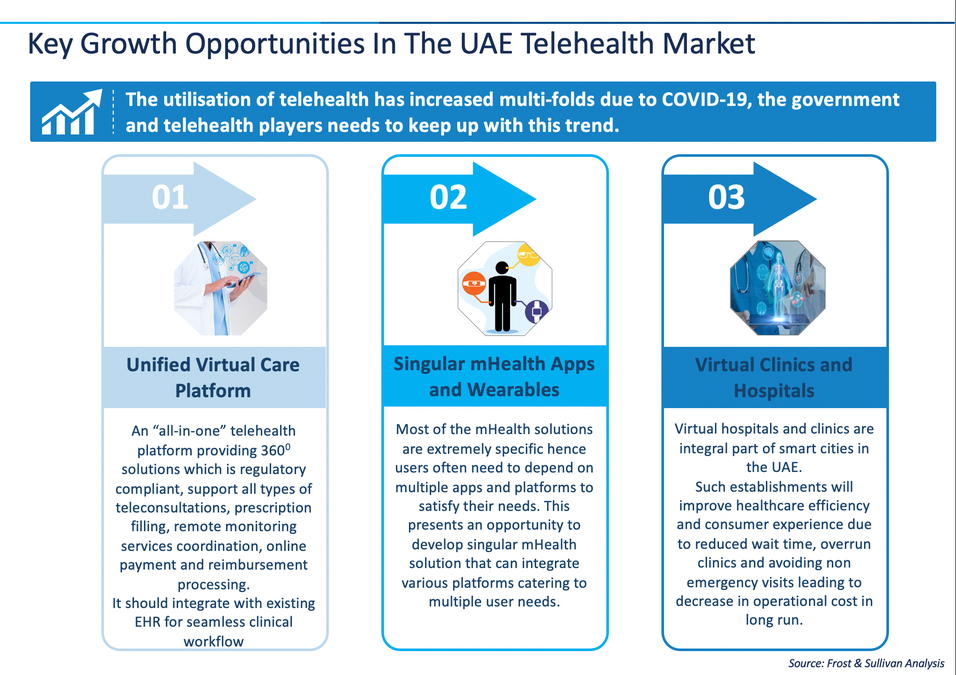 Key Growth Opportunities In The UAE Telehealth Market

The utilisation of telehealth has increased multi-folds due to COVID-19, the government and telehealth players needs to keep up with this trend.

01

Unified Virtual Care Platform

An "all-in-one" telehealth platform providing $360^0$ solutions which is regulatory compliant, support all types of teleconsultations, prescription filling, remote monitoring services coordination, online payment and reimbursement processing.
It should integrate with existing EHR for seamless clinical workflow

02

Singular mHealth Apps and Wearables

Most of the mHealth solutions are extremely specific hence users often need to depend on multiple apps and platforms to satisfy their needs. This presents an opportunity to develop singular mHealth solution that can integrate various platforms catering to multiple user needs.

03

Virtual Clinics and Hospitals

Virtual hospitals and clinics are integral part of smart cities in the UAE.
Such establishments will improve healthcare efficiency and consumer experience due to reduced wait time, overrun clinics and avoiding non emergency visits leading to decrease in operational cost in long run.

Source: Frost & Sullivan Analysis